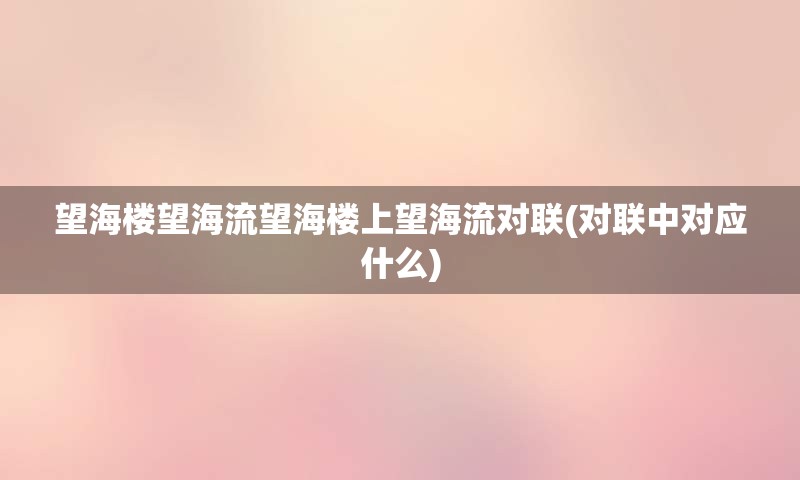 望海楼望海流望海楼上望海流对联(对联中对应什么)